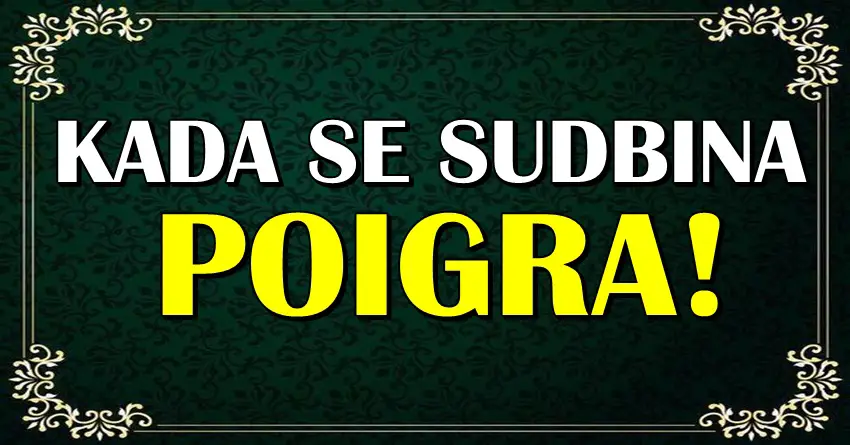 KADA SE SUDBINA
POIGRA!